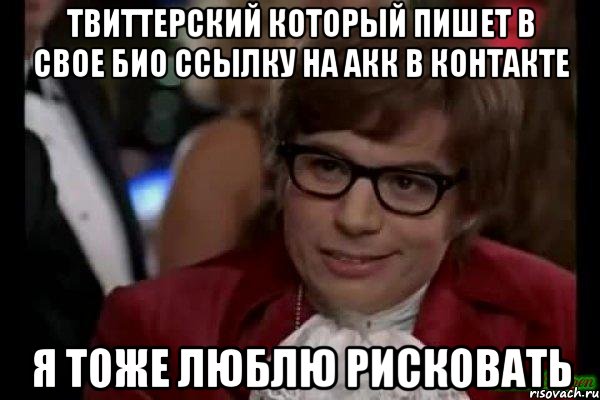 ТВИТТЕРСКИЙ КОТОРЫЙ ПИШЕТ В СВОЕ БИО ССЫЛКУ НА АКК В КОНТАКТЕ

Я ТОЖЕ ЛЮБЛЮ РИСКОВАТЬ

risovach.ru